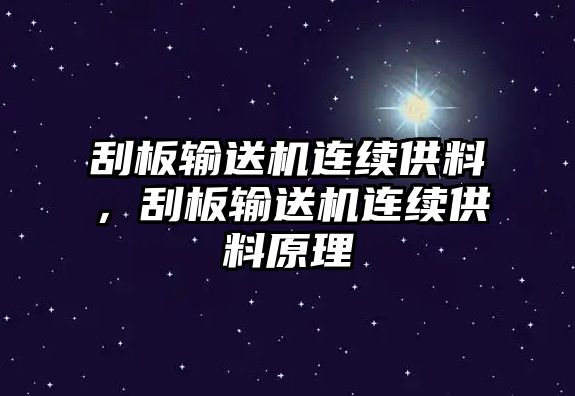 刮板输送机连续供料，刮板输送机连续供料原理